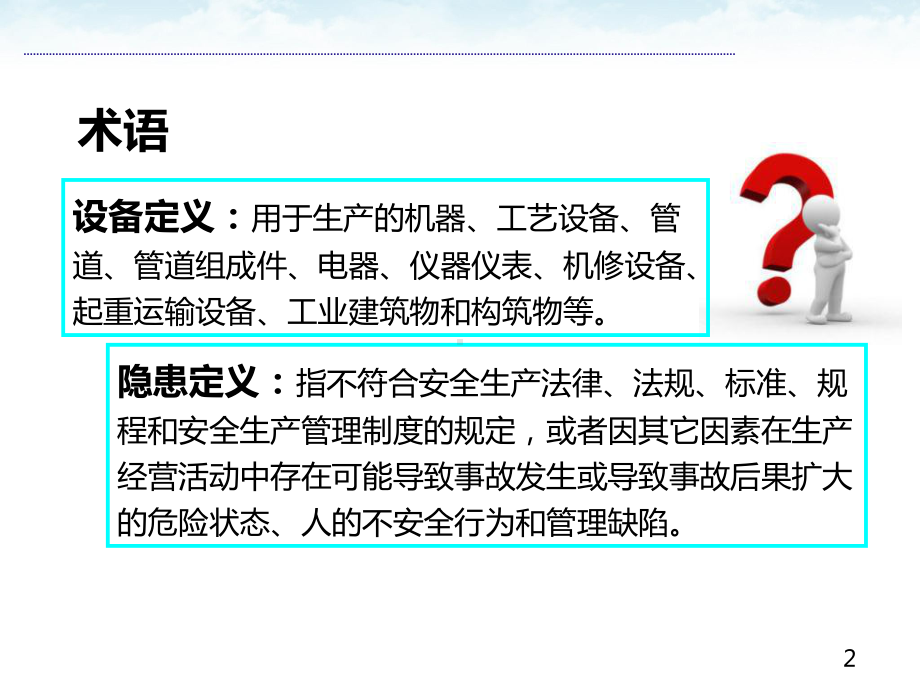 术语

设备定义：用于生产的机器、工艺设备、管道、管道组成件、电器、仪器仪表、机修设备、起重运输设备、工业建筑物和构筑物等。

隐患定义：指不符合安全生产法律、法规、标准、规程和安全生产管理制度的规定，或者因其它因素在生产经营活动中存在可能导致事故发生或导致事故后果扩大的危险状态、人的不安全行为和管理缺陷。

2